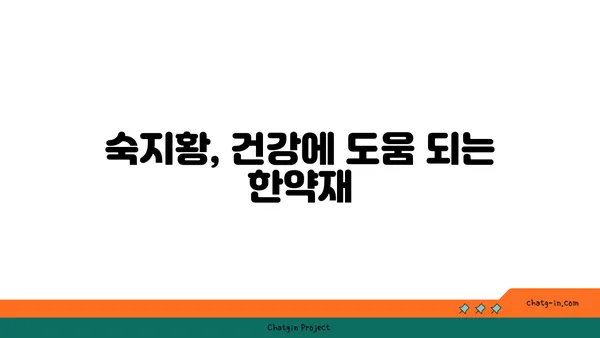 숙지황, 건강에 도움 되는 한약재

chatg-in.com

Chatgin Project